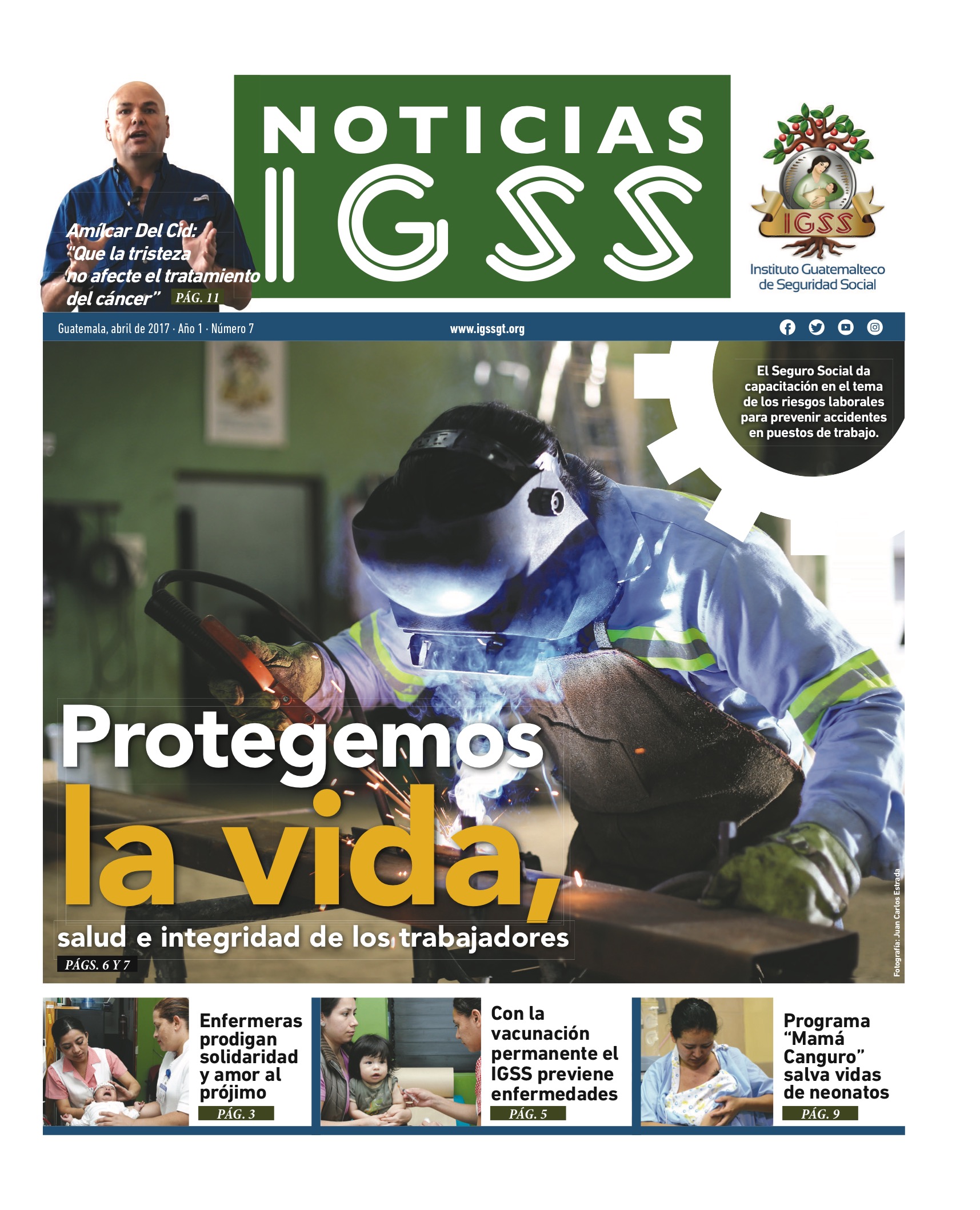 Amílcar Del Cid: "Que la tristeza no afecte el tratamiento del cáncer" PÁG. 11

NOTICIAS IGSS

IGSS
Instituto Guatemalteco de Seguridad Social

Guatemala, abril de 2017 · Año 1 · Número 7

www.igssgt.org

El Seguro Social da capacitación en el tema de los riesgos laborales para prevenir accidentes en puestos de trabajo.

Protegemos la vida, salud e integridad de los trabajadores

PÁGS. 6 Y 7

Fotografía: Juan Carlos Estrada

Enfermeras prodigan solidaridad y amor al prójimo
PÁG. 3

Con la vacunación permanente el IGSS previene enfermedades
PÁG. 5

Programa "Mamá Canguro" salva vidas de neonatos
PÁG. 9